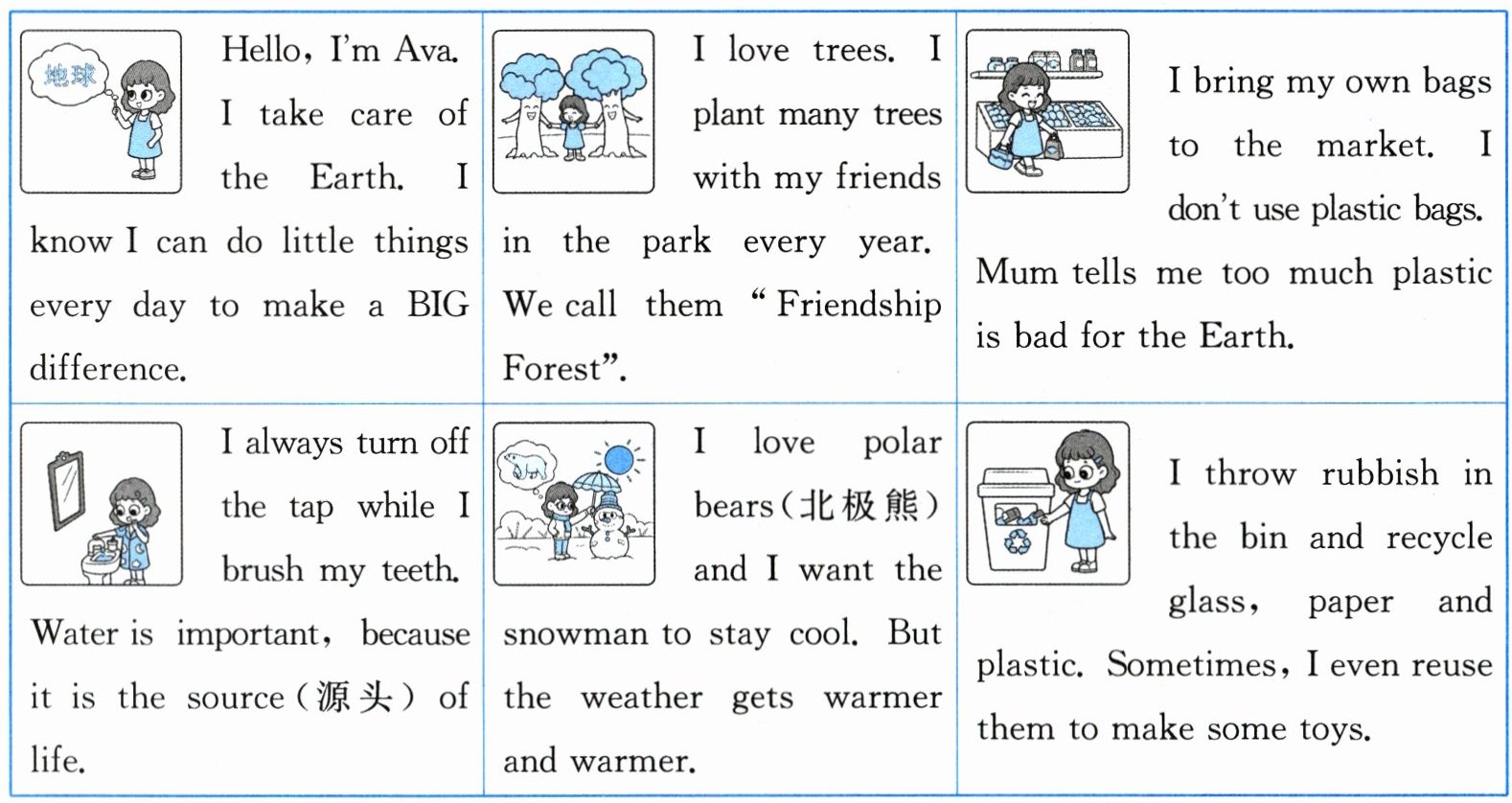 地球

Hello, I'm Ava. I take care of the Earth. I know I can do little things every day to make a BIG difference.

I love trees. I plant many trees with my friends in the park every year. We call them "Friendship Forest".

I bring my own bags to the market. I don't use plastic bags. Mum tells me too much plastic is bad for the Earth.

I always turn off the tap while I brush my teeth. Water is important, because it is the source (源头) of life.

I love polar bears (北极熊) and I want the snowman to stay cool. But the weather gets warmer and warmer.

I throw rubbish in the bin and recycle glass, paper and plastic. Sometimes, I even reuse them to make some toys.